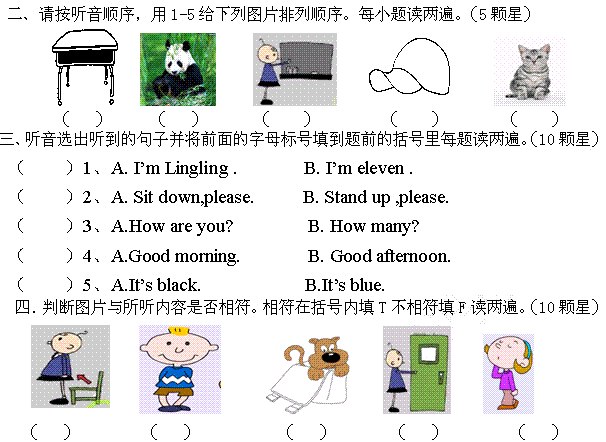 二、请按听音顺序，用 1-5 给下列图片排列顺序。每小题读两遍。（5 颗星）

（ ） （ ） （ ） （ ） （ ）

三、听音选出听到的句子并将前面的字母标号填到题前的括号里每题读两遍。（10 颗星）

（ ）1、A. I'm Lingling . B. I'm eleven .

（ ）2、A. Sit down,please. B. Stand up ,please.

（ ）3、A.How are you? B. How many?

（ ）4、A.Good morning. B. Good afternoon.

（ ）5、A.It's black. B.It's blue.

四. 判断图片与所听内容是否相符。相符在括号内填 T 不相符填 F 读两遍。（10 颗星）

（ ） （ ） （ ） （ ） （ ）